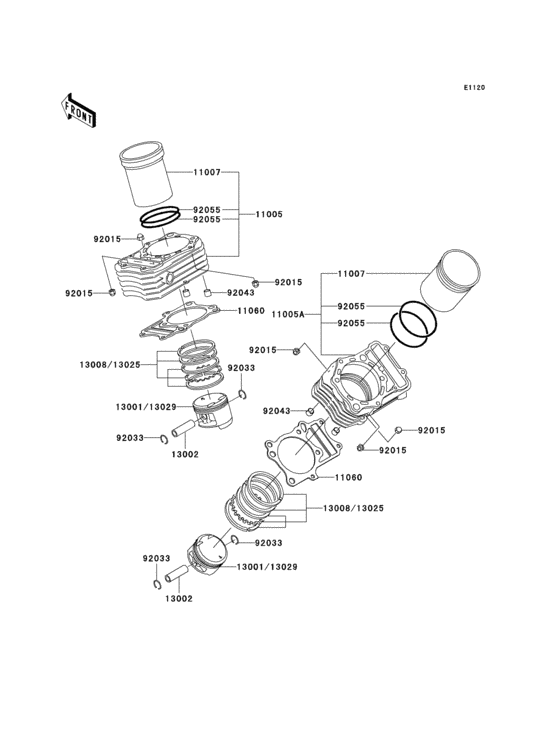 E1120

FRONT

11007
92055
92055
11005
92015
92015
92043
92015
11060
13008/13025
92033
13001/13029
92033
13002

11007
11005A
92055
92055
92015
92043
92015
92015
11060
13008/13025
92033
92033
13001/13029
13002